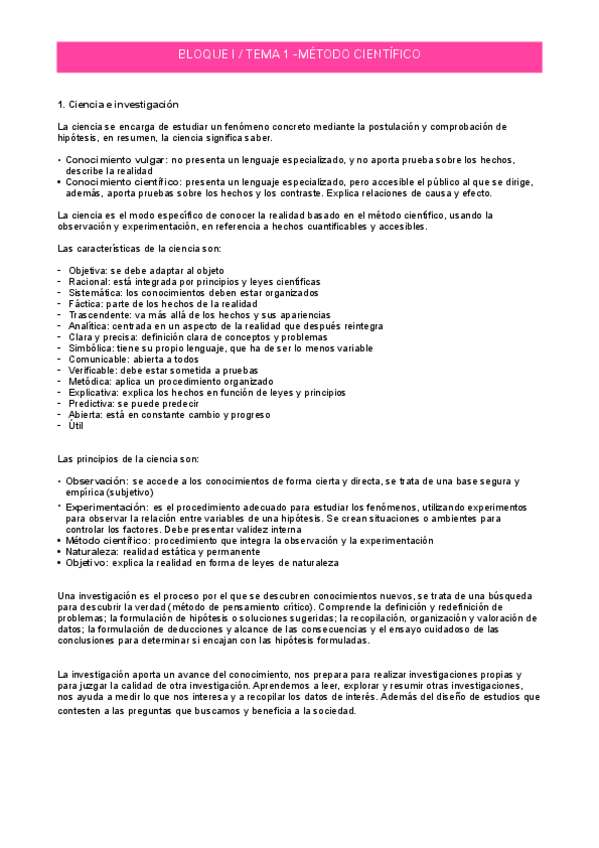 BLOQUE I / TEMA 1 -MÉTODO CIENTÍFICO

1. Ciencia e investigación

La ciencia se encarga de estudiar un fenómeno concreto mediante la postulación y comprobación de hipótesis, en resumen, la ciencia significa saber.

• Conocimiento vulgar: no presenta un lenguaje especializado, y no aporta prueba sobre los hechos, describe la realidad
• Conocimiento científico: presenta un lenguaje especializado, pero accesible el público al que se dirige, además, aporta pruebas sobre los hechos y los contraste. Explica relaciones de causa y efecto.

La ciencia es el modo específico de conocer la realidad basado en el método científico, usando la observación y experimentación, en referencia a hechos cuantificables y accesibles.

Las características de la ciencia son:

- Objetiva: se debe adaptar al objeto
- Racional: está integrada por principios y leyes científicas
- Sistemática: los conocimientos deben estar organizados
- Fáctica: parte de los hechos de la realidad
- Trascendente: va más allá de los hechos y sus apariencias
- Analítica: centrada en un aspecto de la realidad que después reintegra
- Clara y precisa: definición clara de conceptos y problemas
- Simbólica: tiene su propio lenguaje, que ha de ser lo menos variable
- Comunicable: abierta a todos
- Verificable: debe estar sometida a pruebas
- Metódica: aplica un procedimiento organizado
- Explicativa: explica los hechos en función de leyes y principios
- Predictiva: se puede predecir
- Abierta: está en constante cambio y progreso
- Útil

Las principios de la ciencia son:

• Observación: se accede a los conocimientos de forma cierta y directa, se trata de una base segura y empírica (subjetivo)
• Experimentación: es el procedimiento adecuado para estudiar los fenómenos, utilizando experimentos para observar la relación entre variables de una hipótesis. Se crean situaciones o ambientes para controlar los factores. Debe presentar validez interna
• Método científico: procedimiento que integra la observación y la experimentación
• Naturaleza: realidad estática y permanente
• Objetivo: explica la realidad en forma de leyes de naturaleza

Una investigación es el proceso por el que se descubren conocimientos nuevos, se trata de una búsqueda para descubrir la verdad (método de pensamiento crítico). Comprende la definición y redefinición de problemas; la formulación de hipótesis o soluciones sugeridas; la recopilación, organización y valoración de datos; la formulación de deducciones y alcance de las consecuencias y el ensayo cuidadoso de las conclusiones para determinar si encajan con las hipótesis formuladas.

La investigación aporta un avance del conocimiento, nos prepara para realizar investigaciones propias y para juzgar la calidad de otra investigación. Aprendemos a leer, explorar y resumir otras investigaciones, nos ayuda a medir lo que nos interesa y a recopilar los datos de interés. Además del diseño de estudios que contesten a las preguntas que buscamos y beneficia a la sociedad.